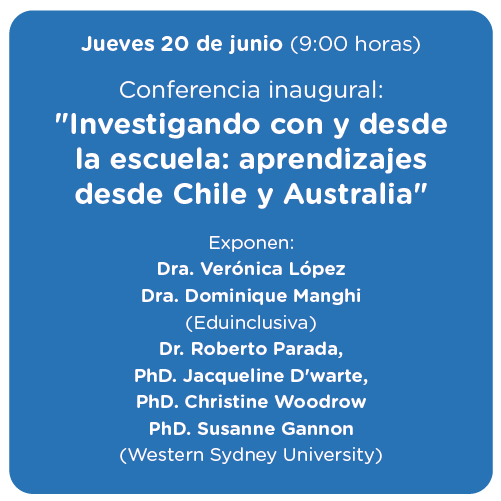 Jueves 20 de junio (9:00 horas)

Conferencia inaugural:
"Investigando con y desde la escuela: aprendizajes desde Chile y Australia"

Exponen:
Dra. Verónica López
Dra. Dominique Manghi
(Eduinclusiva)
Dr. Roberto Parada,
PhD. Jacqueline D'warte,
PhD. Christine Woodrow
PhD. Susanne Gannon
(Western Sydney University)